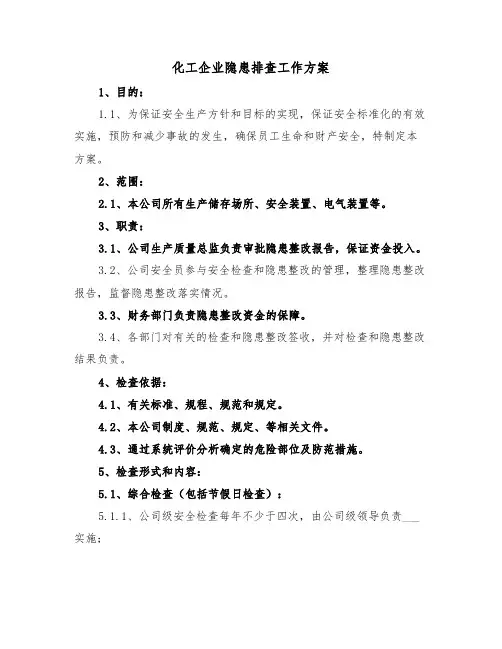 化工企业隐患排查工作方案

1、目的：

1.1、为保证安全生产方针和目标的实现，保证安全标准化的有效实施，预防和减少事故的发生，确保员工生命和财产安全，特制定本方案。

2、范围：

2.1、本公司所有生产储存场所、安全装置、电气装置等。

3、职责：

3.1、公司生产质量总监负责审批隐患整改报告，保证资金投入。

3.2、公司安全员参与安全检查和隐患整改的管理，整理隐患整改报告，监督隐患整改落实情况。

3.3、财务部门负责隐患整改资金的保障。

3.4、各部门对有关的检查和隐患整改签收，并对检查和隐患整改结果负责。

4、检查依据：

4.1、有关标准、规程、规范和规定。

4.2、本公司制度、规范、规定、等相关文件。

4.3、通过系统评价分析确定的危险部位及防范措施。

5、检查形式和内容：

5.1、综合检查（包括节假日检查）：

5.1.1、公司级安全检查每年不少于四次，由公司级领导负责___实施；